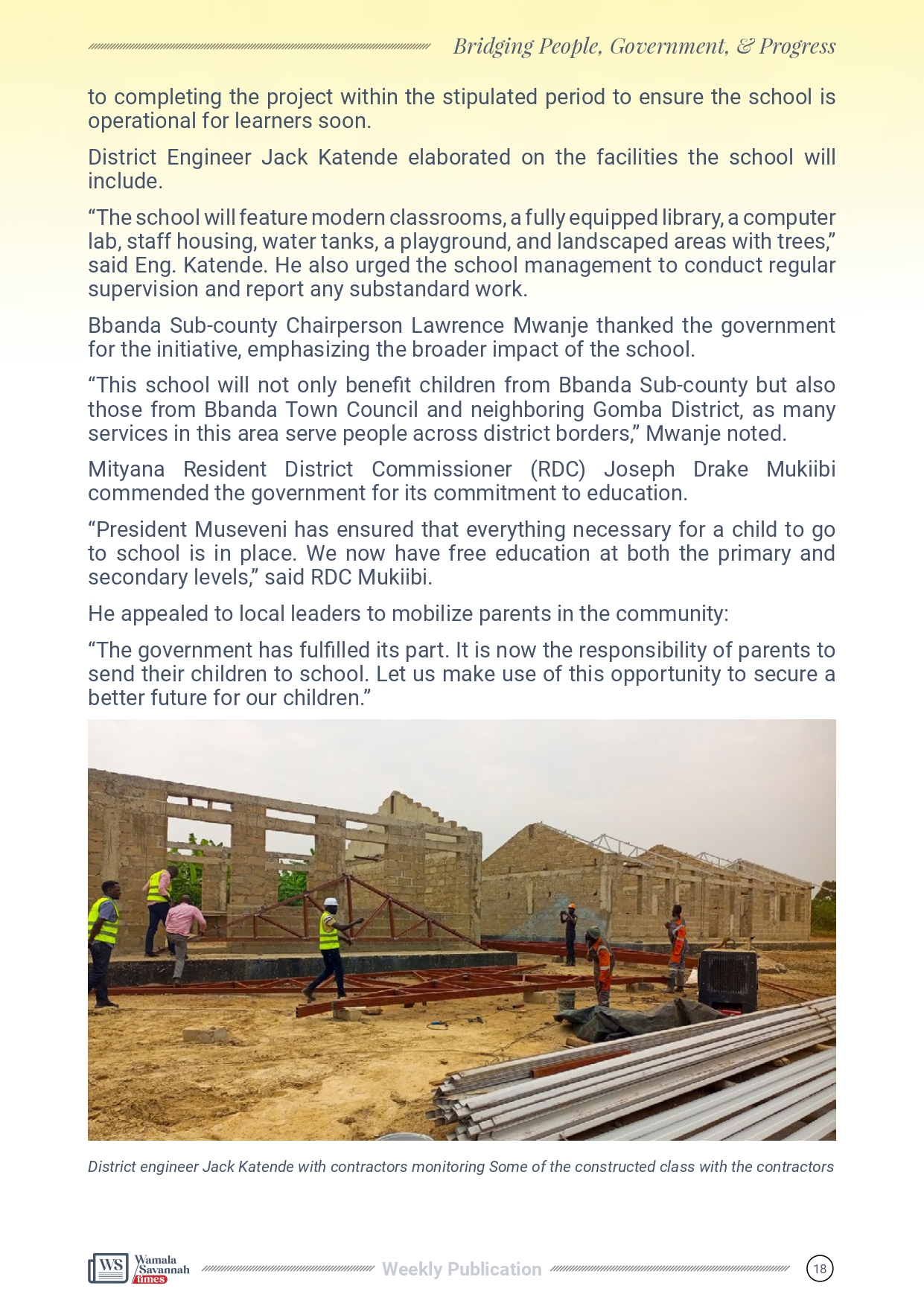 Bridging People, Government, & Progress

to completing the project within the stipulated period to ensure the school is operational for learners soon.

District Engineer Jack Katende elaborated on the facilities the school will include.

“The school will feature modern classrooms, a fully equipped library, a computer lab, staff housing, water tanks, a playground, and landscaped areas with trees,” said Eng. Katende. He also urged the school management to conduct regular supervision and report any substandard work.

Bbanda Sub-county Chairperson Lawrence Mwanje thanked the government for the initiative, emphasizing the broader impact of the school.

“This school will not only benefit children from Bbanda Sub-county but also those from Bbanda Town Council and neighboring Gomba District, as many services in this area serve people across district borders,” Mwanje noted.

Mityana Resident District Commissioner (RDC) Joseph Drake Mukiibi commended the government for its commitment to education.

“President Museveni has ensured that everything necessary for a child to go to school is in place. We now have free education at both the primary and secondary levels,” said RDC Mukiibi.

He appealed to local leaders to mobilize parents in the community:

“The government has fulfilled its part. It is now the responsibility of parents to send their children to school. Let us make use of this opportunity to secure a better future for our children.”

District engineer Jack Katende with contractors monitoring Some of the constructed class with the contractors

WS Wamala Savannah times

Weekly Publication

18